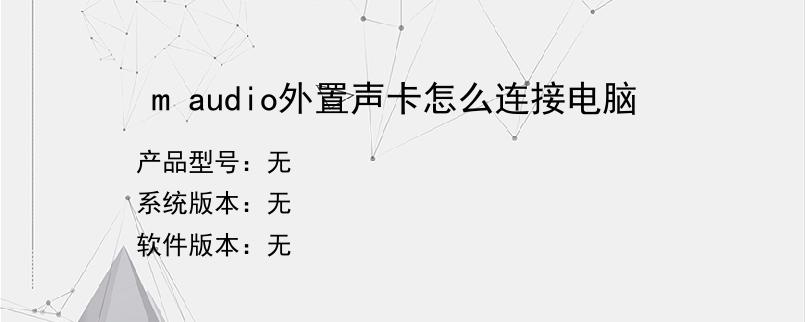 m audio外置声卡怎么连接电脑

产品型号：无
系统版本：无
软件版本：无